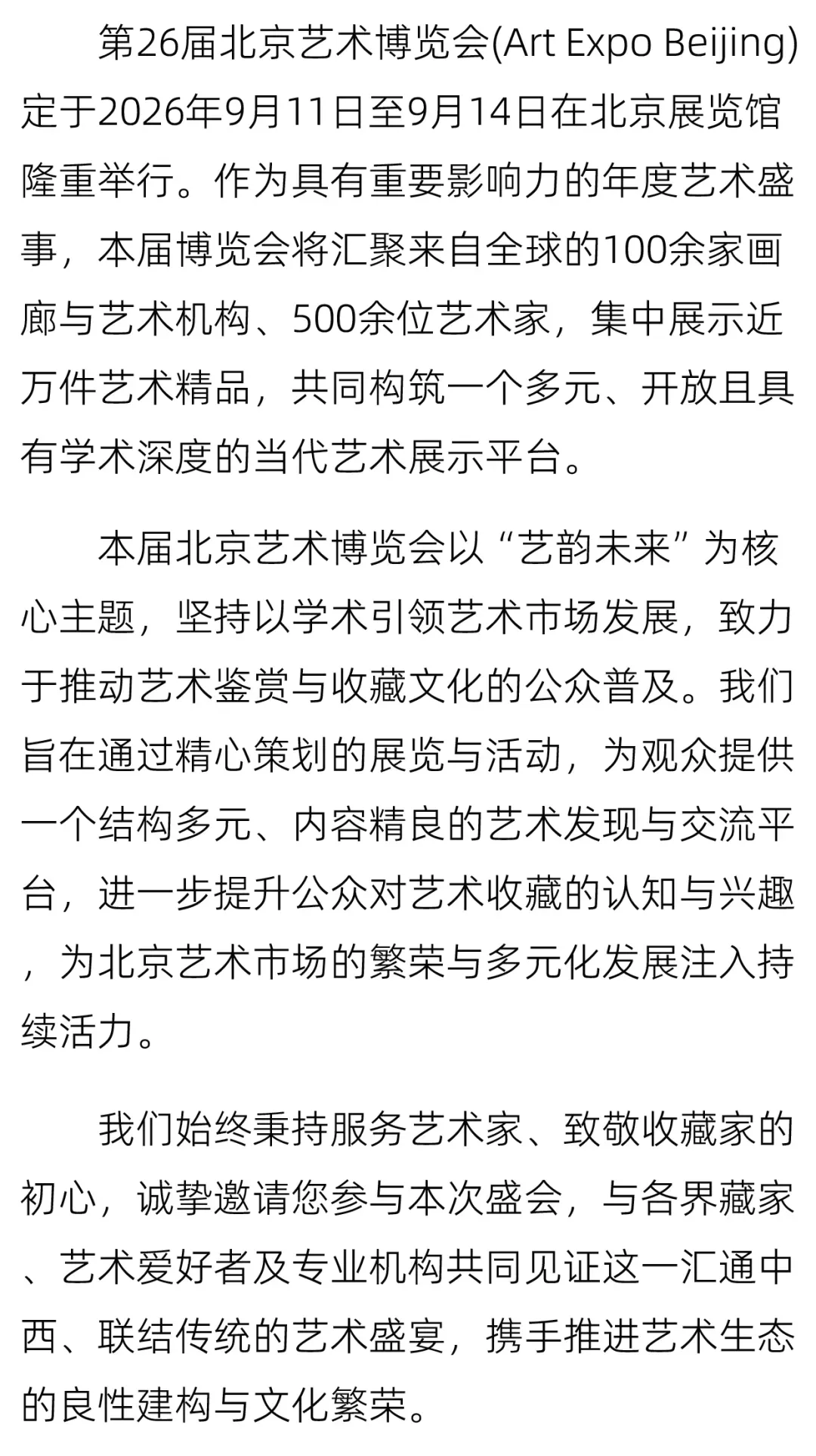 第26届北京艺术博览会(Art Expo Beijing)定于2026年9月11日至9月14日在北京展览馆隆重举行。作为具有重要影响力的年度艺术盛事，本届博览会将汇聚来自全球的100余家画廊与艺术机构、500余位艺术家，集中展示近万件艺术精品，共同构筑一个多元、开放且具有学术深度的当代艺术展示平台。

本届北京艺术博览会以“艺韵未来”为核心主题，坚持以学术引领艺术市场发展，致力于推动艺术鉴赏与收藏文化的公众普及。我们旨在通过精心策划的展览与活动，为观众提供一个结构多元、内容精良的艺术发现与交流平台，进一步提升公众对艺术收藏的认知与兴趣，为北京艺术市场的繁荣与多元化发展注入持续活力。

我们始终秉持服务艺术家、致敬收藏家的初心，诚挚邀请您参与本次盛会，与各界藏家、艺术爱好者及专业机构共同见证这一汇通中西、联结传统的艺术盛宴，携手推进艺术生态的良性建构与文化繁荣。